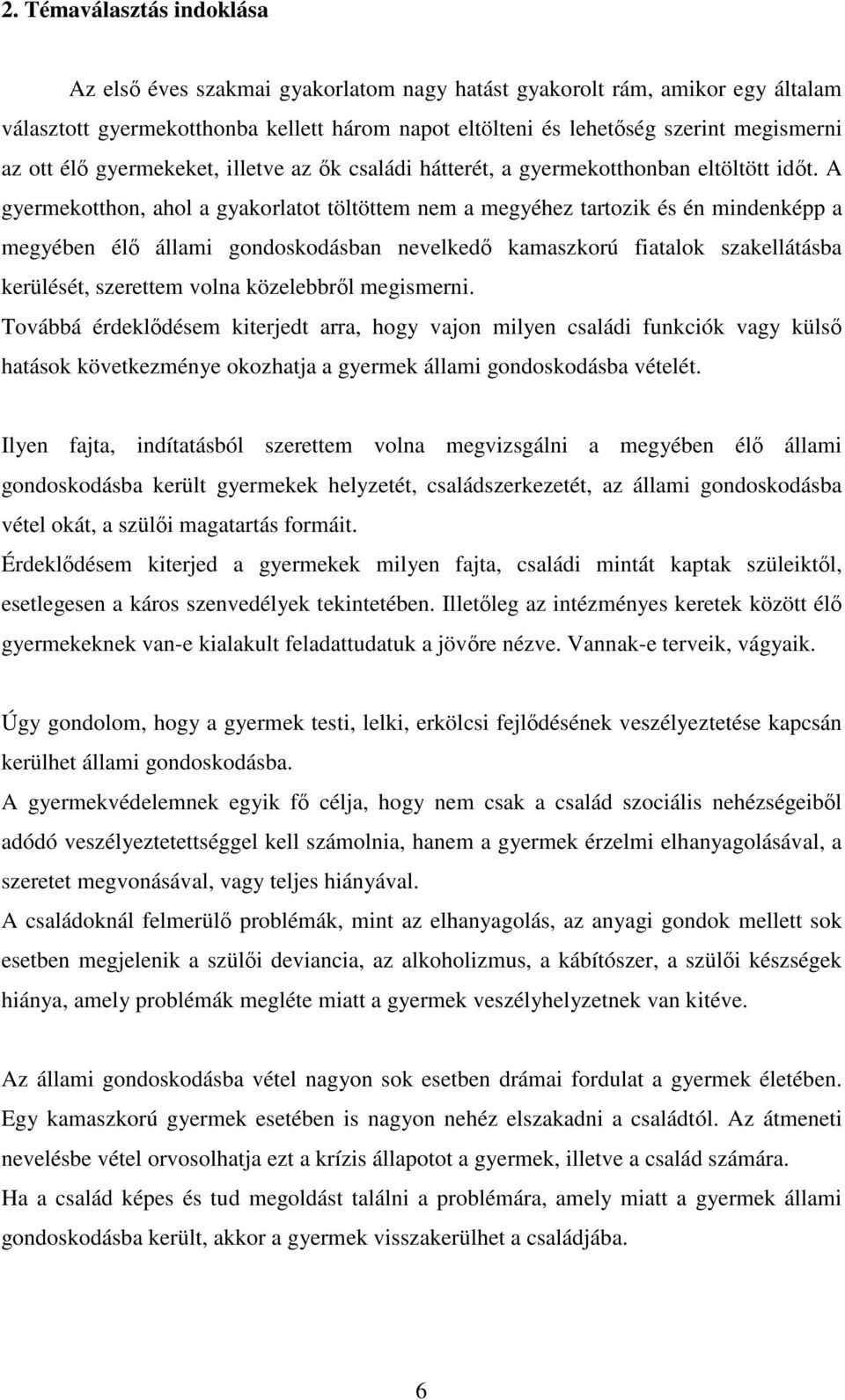 2. Témaválasztás indoklása

Az első éves szakmai gyakorlatom nagy hatást gyakorolt rám, amikor egy általam választott gyermekotthonba kellett három napot eltölteni és lehetőség szerint megismerni az ott élő gyermekeket, illetve az ők családi hátterét, a gyermekotthonban eltöltött időt. A gyermekotthon, ahol a gyakorlatot töltöttem nem a megyéhez tartozik és én mindenképp a megyében élő állami gondoskodásban nevelkedő kamaszkorú fiatalok szakellátásba kerülését, szerettem volna közelebbről megismerni.
Továbbá érdeklődésem kiterjedt arra, hogy vajon milyen családi funkciók vagy külső hatások következménye okozhatja a gyermek állami gondoskodásba vételét.

Ilyen fajta, indítatásból szerettem volna megvizsgálni a megyében élő állami gondoskodásba került gyermekek helyzetét, családszerkezetét, az állami gondoskodásba vétel okát, a szülői magatartás formáit.
Érdeklődésem kiterjed a gyermekek milyen fajta, családi mintát kaptak szüleiktől, esetlegesen a káros szenvedélyek tekintetében. Illetőleg az intézményes keretek között élő gyermekeknek van-e kialakult feladattudatuk a jövőre nézve. Vannak-e terveik, vágyaik.

Úgy gondolom, hogy a gyermek testi, lelki, erkölcsi fejlődésének veszélyeztetése kapcsán kerülhet állami gondoskodásba.
A gyermekvédelemnek egyik fő célja, hogy nem csak a család szociális nehézségeiből adódó veszélyeztetettséggel kell számolnia, hanem a gyermek érzelmi elhanyagolásával, a szeretet megvonásával, vagy teljes hiányával.
A családoknál felmerülő problémák, mint az elhanyagolás, az anyagi gondok mellett sok esetben megjelenik a szülői deviancia, az alkoholizmus, a kábítószer, a szülői készségek hiánya, amely problémák megléte miatt a gyermek veszélyhelyzetnek van kitéve.

Az állami gondoskodásba vétel nagyon sok esetben drámai fordulat a gyermek életében. Egy kamaszkorú gyermek esetében is nagyon nehéz elszakadni a családtól. Az átmeneti nevelésbe vétel orvosolhatja ezt a krízis állapotot a gyermek, illetve a család számára.
Ha a család képes és tud megoldást találni a problémára, amely miatt a gyermek állami gondoskodásba került, akkor a gyermek visszakerülhet a családjába.

6